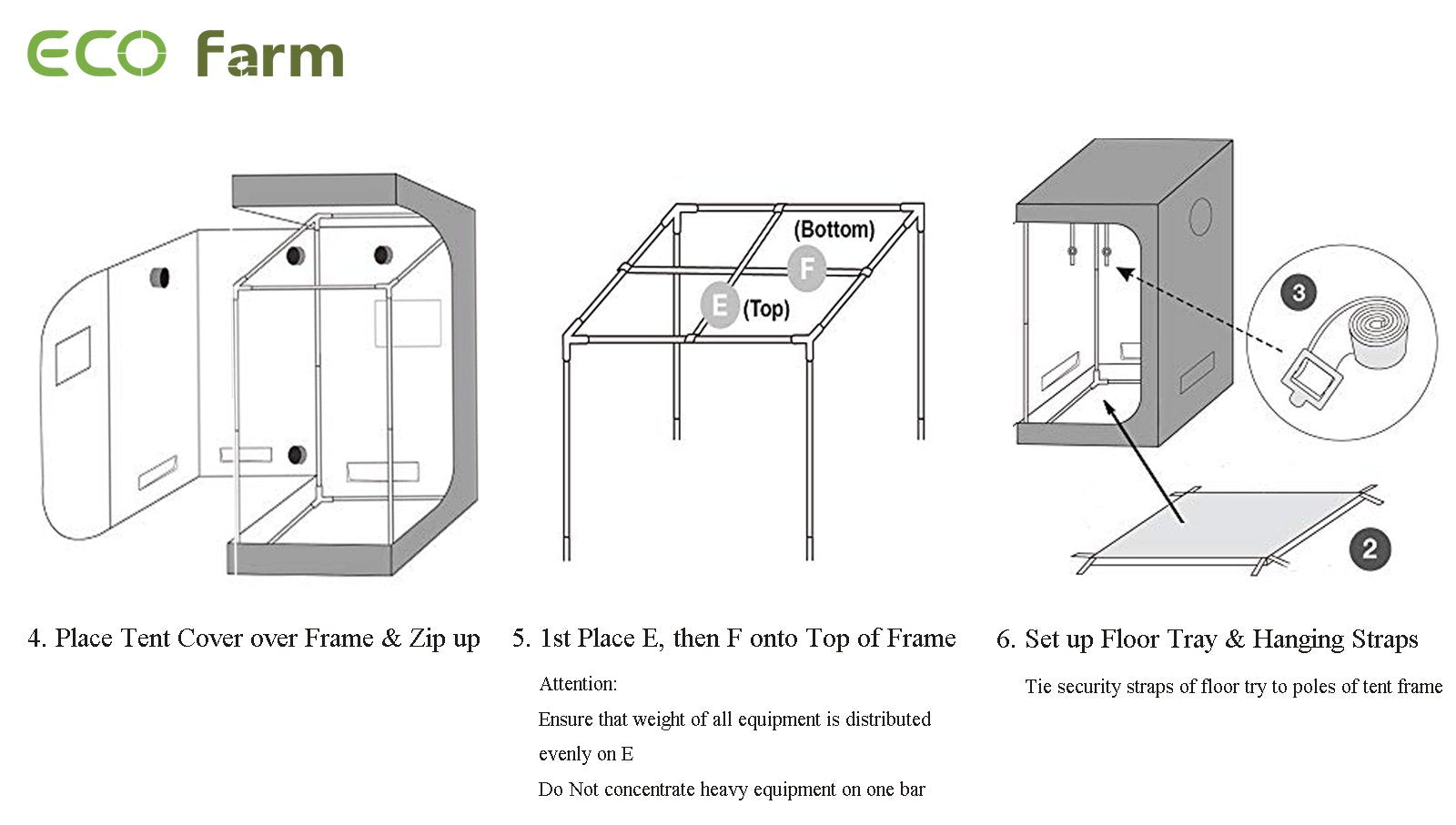 ECO Farm

(Bottom)

F

E (Top)

3

2

4. Place Tent Cover over Frame & Zip up

5. 1st Place E, then F onto Top of Frame

Attention:

Ensure that weight of all equipment is distributed evenly on E

Do Not concentrate heavy equipment on one bar

6. Set up Floor Tray & Hanging Straps

Tie security straps of floor try to poles of tent frame